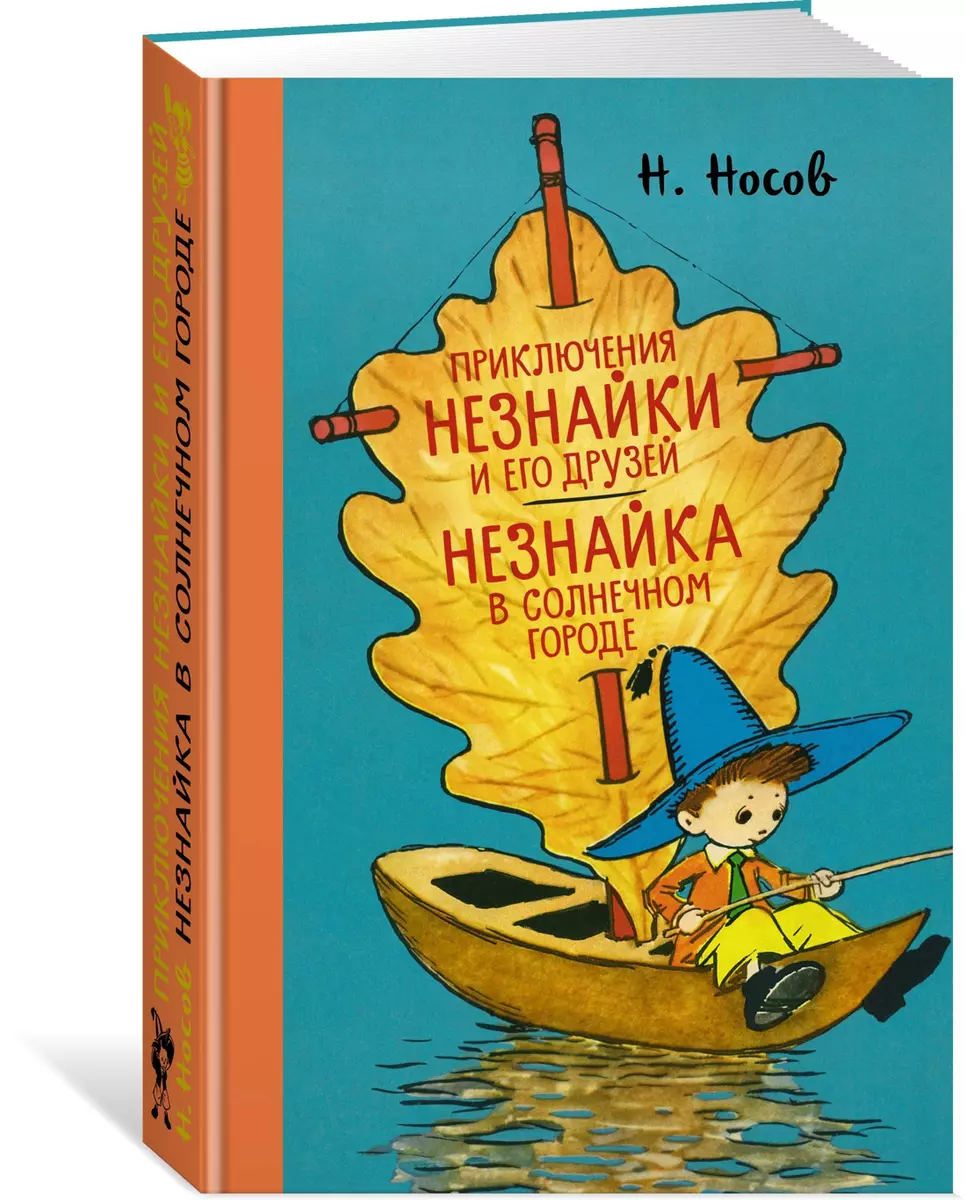 Н. Носов

ПРИКЛЮЧЕНИЯ НЕЗНАЙКИ И ЕГО ДРУЗЕЙ

НЕЗНАЙКА В СОЛНЕЧНОМ ГОРОДЕ

Н. Носов ПРИКЛЮЧЕНИЯ НЕЗНАЙКИ И ЕГО ДРУЗЕЙ
НЕЗНАЙКА В СОЛНЕЧНОМ ГОРОДЕ